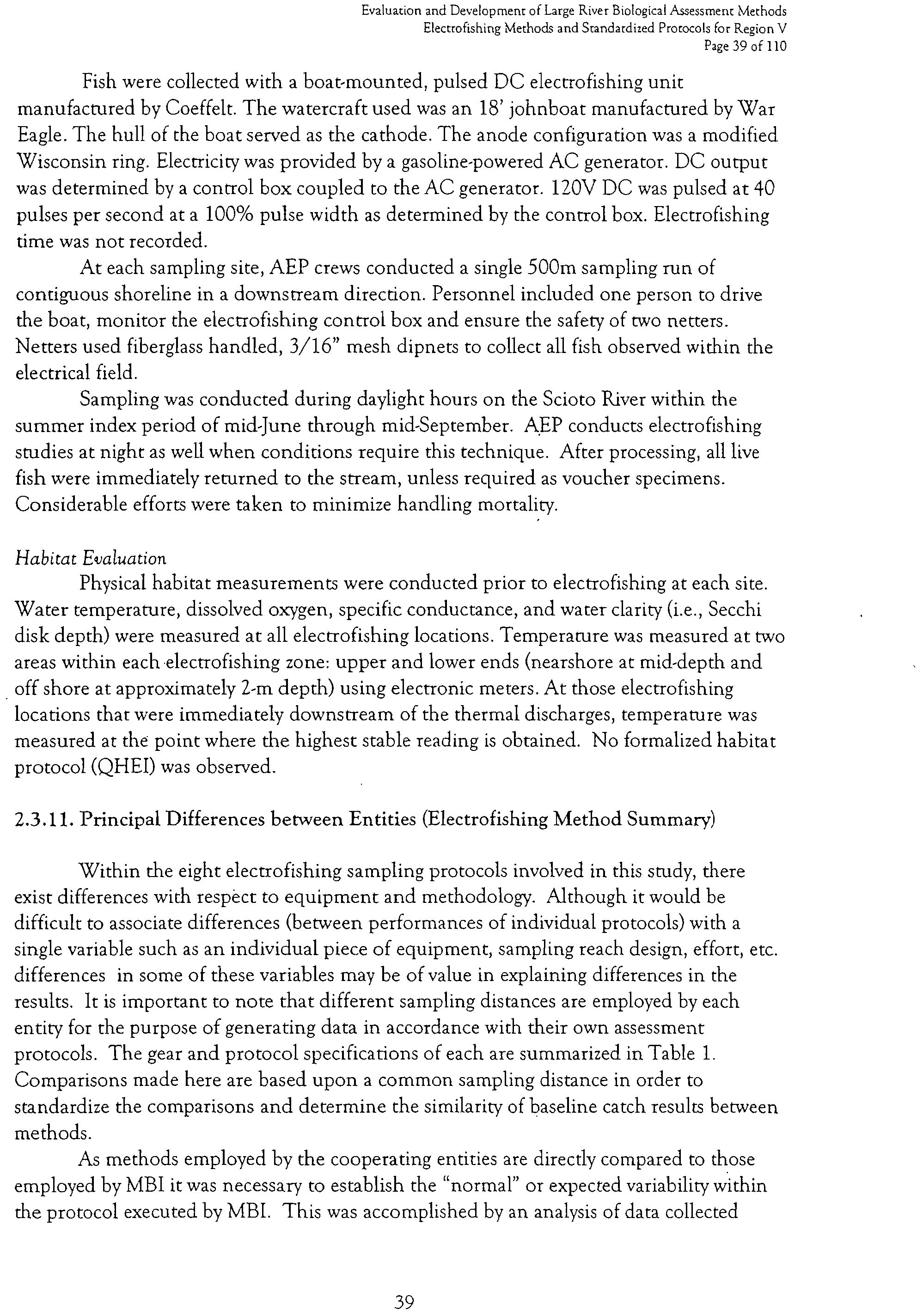 Evaluation and Development of Large River Biological Assessment Methods
Electrofishing Methods and Standardized Protocols for Region V
Page 39 of 110

Fish were collected with a boat-mounted, pulsed DC electrofishing unit manufactured by Coeffelt. The watercraft used was an 18' johnboat manufactured by War Eagle. The hull of the boat served as the cathode. The anode configuration was a modified Wisconsin ring. Electricity was provided by a gasoline-powered AC generator. DC output was determined by a control box coupled to the AC generator. 120V DC was pulsed at 40 pulses per second at a 100% pulse width as determined by the control box. Electrofishing time was not recorded.

At each sampling site, AEP crews conducted a single 500m sampling run of contiguous shoreline in a downstream direction. Personnel included one person to drive the boat, monitor the electrofishing control box and ensure the safety of two netters. Netters used fiberglass handled, 3/16" mesh dipnets to collect all fish observed within the electrical field.

Sampling was conducted during daylight hours on the Scioto River within the summer index period of mid-June through mid-September. AEP conducts electrofishing studies at night as well when conditions require this technique. After processing, all live fish were immediately returned to the stream, unless required as voucher specimens. Considerable efforts were taken to minimize handling mortality.

Habitat Evaluation

Physical habitat measurements were conducted prior to electrofishing at each site. Water temperature, dissolved oxygen, specific conductance, and water clarity (i.e., Secchi disk depth) were measured at all electrofishing locations. Temperature was measured at two areas within each electrofishing zone: upper and lower ends (nearshore at mid-depth and off shore at approximately 2-m depth) using electronic meters. At those electrofishing locations that were immediately downstream of the thermal discharges, temperature was measured at the point where the highest stable reading is obtained. No formalized habitat protocol (QHEI) was observed.

2.3.11. Principal Differences between Entities (Electrofishing Method Summary)

Within the eight electrofishing sampling protocols involved in this study, there exist differences with respect to equipment and methodology. Although it would be difficult to associate differences (between performances of individual protocols) with a single variable such as an individual piece of equipment, sampling reach design, effort, etc. differences in some of these variables may be of value in explaining differences in the results. It is important to note that different sampling distances are employed by each entity for the purpose of generating data in accordance with their own assessment protocols. The gear and protocol specifications of each are summarized in Table 1. Comparisons made here are based upon a common sampling distance in order to standardize the comparisons and determine the similarity of baseline catch results between methods.

As methods employed by the cooperating entities are directly compared to those employed by MBI it was necessary to establish the "normal" or expected variability within the protocol executed by MBI. This was accomplished by an analysis of data collected

39